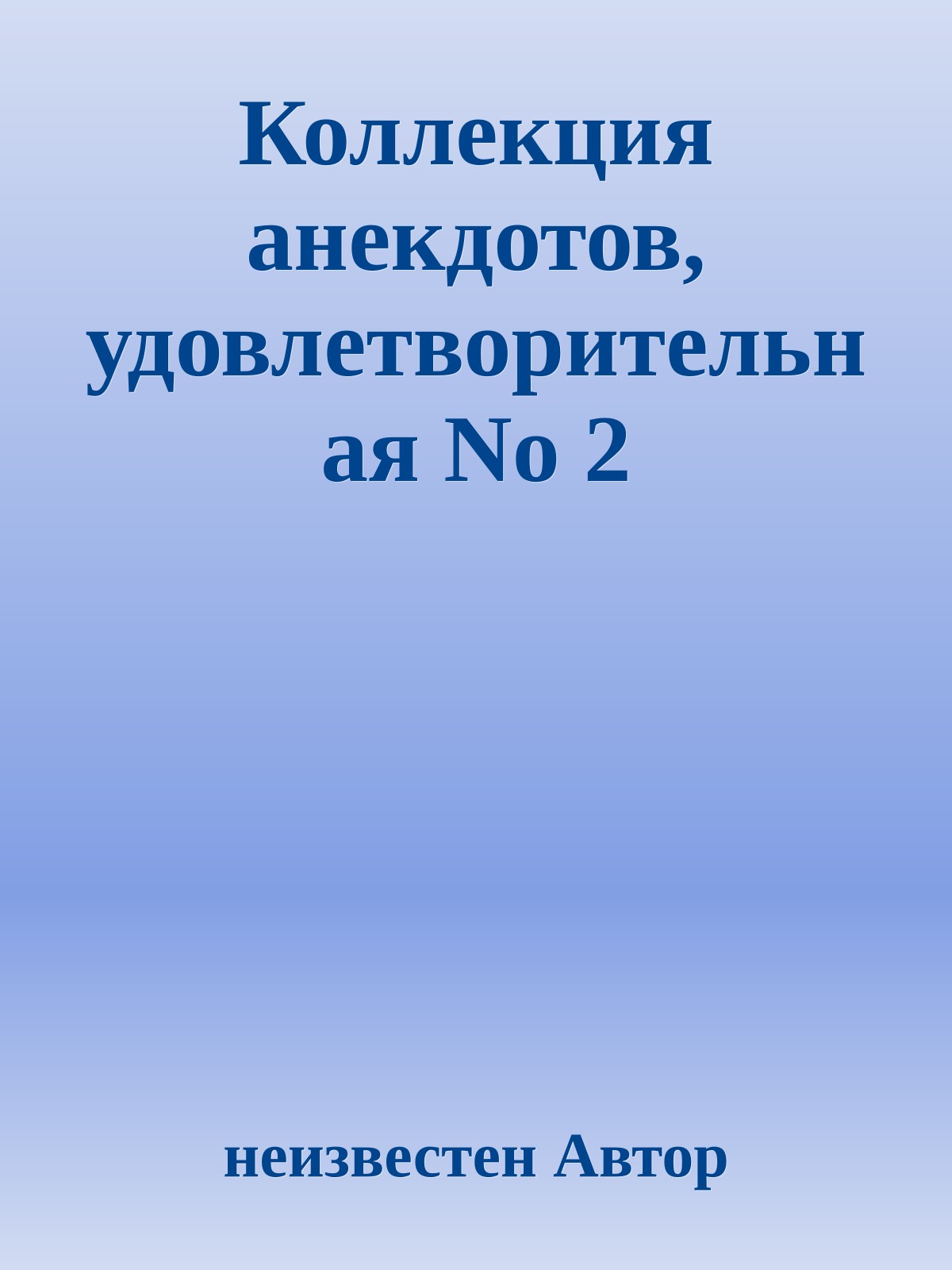 Коллекция анекдотов, удовлетворительная No 2

неизвестен Автор